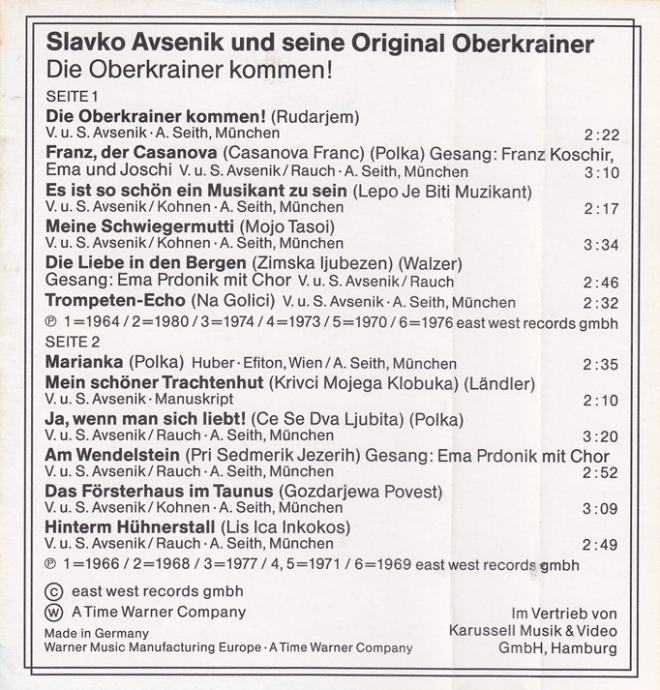 Slavko Avsenik und seine Original Oberkrainer
Die Oberkrainer kommen!

SEITE 1

Die Oberkrainer kommen! (Rudarjem)
V. u. S. Avsenik · A. Seith, München 2:22

Franz, der Casanova (Casanova Franc) (Polka) Gesang: Franz Koschir, Ema und Joschi V. u. S. Avsenik / Rauch · A. Seith, München 3:10

Es ist so schön ein Musikant zu sein (Lepo Je Biti Muzikant)
V. u. S. Avsenik / Kohnen · A. Seith, München 2:17

Meine Schwiegermutti (Mojo Tasoi)
V. u. S. Avsenik / Kohnen · A. Seith, München 3:34

Die Liebe in den Bergen (Zimska ljubezen) (Walzer)
Gesang: Ema Prdonik mit Chor V. u. S. Avsenik / Rauch 2:46

Trompeten-Echo (Na Golici) V. u. S. Avsenik · A. Seith, München 2:32

℗ 1=1964 / 2=1980 / 3=1974 / 4=1973 / 5=1970 / 6=1976 east west records gmbh

SEITE 2

Marianka (Polka) Huber · Efiton, Wien / A. Seith, München 2:35

Mein schöner Trachtenhut (Krivci Mojega Klobuka) (Ländler)
V. u. S. Avsenik · Manuskript 2:10

Ja, wenn man sich liebt! (Ce Se Dva Ljubita) (Polka)
V. u. S. Avsenik / Rauch · A. Seith, München 3:20

Am Wendelstein (Pri Sedmerik Jezerih) Gesang: Ema Prdonik mit Chor
V. u. S. Avsenik / Rauch · A. Seith, München 2:52

Das Försterhaus im Taunus (Gozdarjewa Povest)
V. u. S. Avsenik / Kohnen · A. Seith, München 3:09

Hinterm Hühnerstall (Lis Ica Inkokos)
V. u. S. Avsenik / Rauch · A. Seith, München 2:49

℗ 1=1966 / 2=1968 / 3=1977 / 4, 5=1971 / 6=1969 east west records gmbh

© east west records gmbh
Ⓦ A Time Warner Company

Made in Germany
Warner Music Manufacturing Europe · A Time Warner Company

Im Vertrieb von
Karussell Musik & Video
GmbH, Hamburg